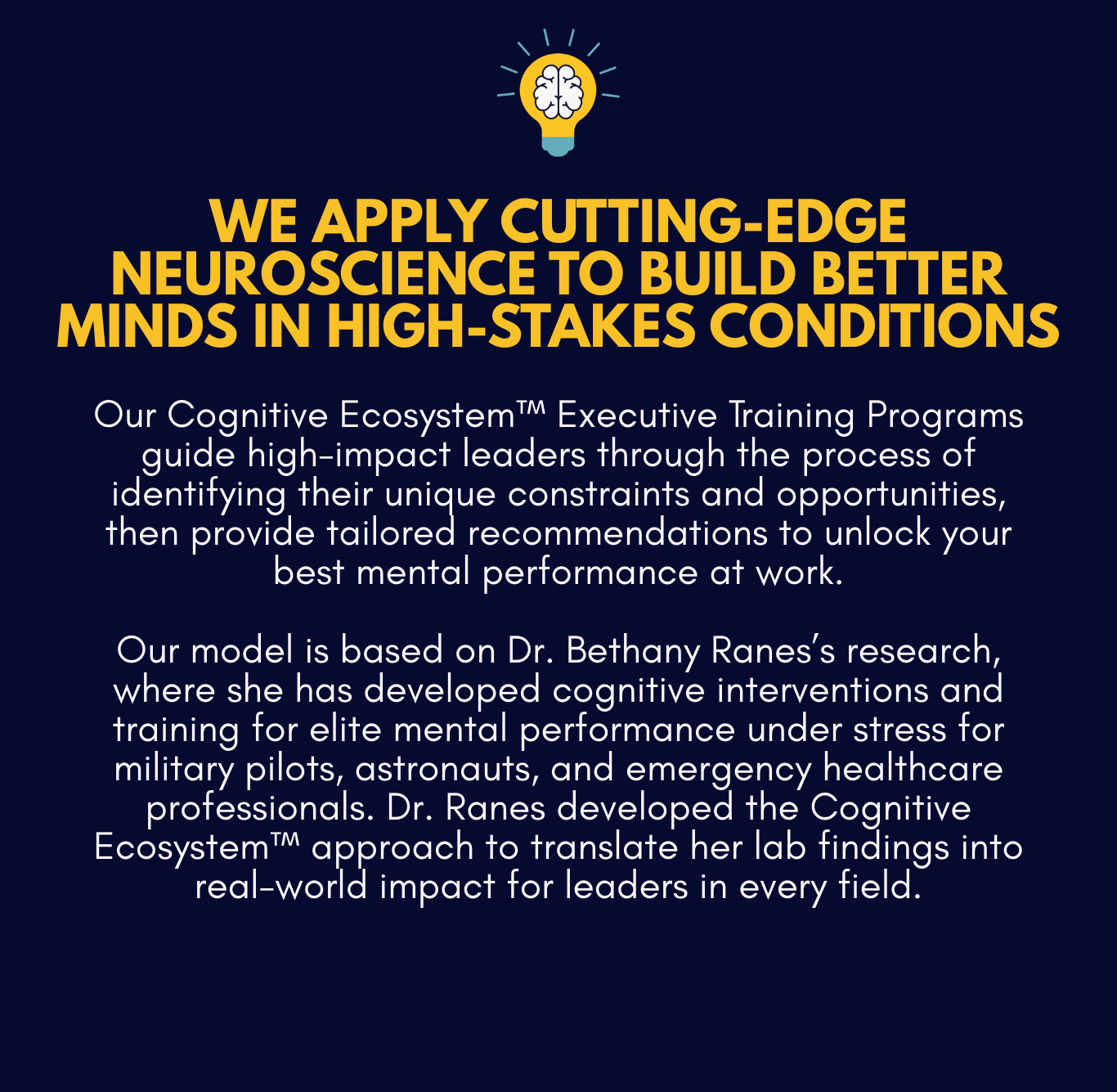 WE APPLY CUTTING-EDGE NEUROSCIENCE TO BUILD BETTER MINDS IN HIGH-STAKES CONDITIONS

Our Cognitive Ecosystem™ Executive Training Programs guide high-impact leaders through the process of identifying their unique constraints and opportunities, then provide tailored recommendations to unlock your best mental performance at work.

Our model is based on Dr. Bethany Ranes's research, where she has developed cognitive interventions and training for elite mental performance under stress for military pilots, astronauts, and emergency healthcare professionals. Dr. Ranes developed the Cognitive Ecosystem™ approach to translate her lab findings into real-world impact for leaders in every field.